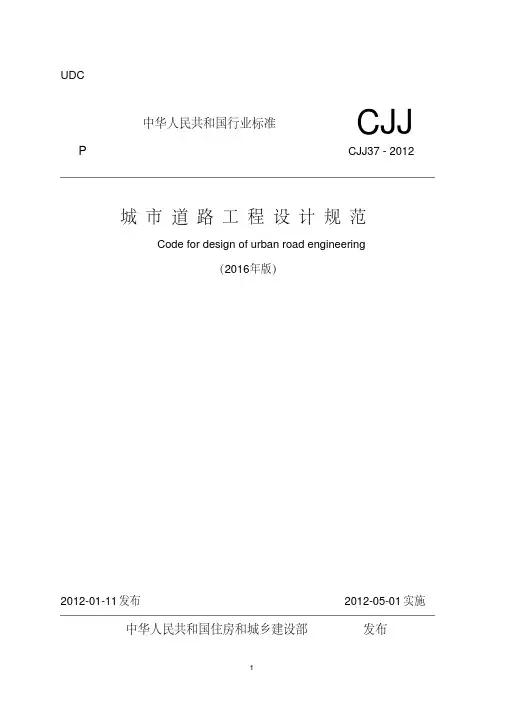 UDC

中华人民共和国行业标准

CJJ

P

CJJ37 - 2012

城市道路工程设计规范

Code for design of urban road engineering

(2016年版)

2012-01-11发布

2012-05-01实施

中华人民共和国住房和城乡建设部 发布

1